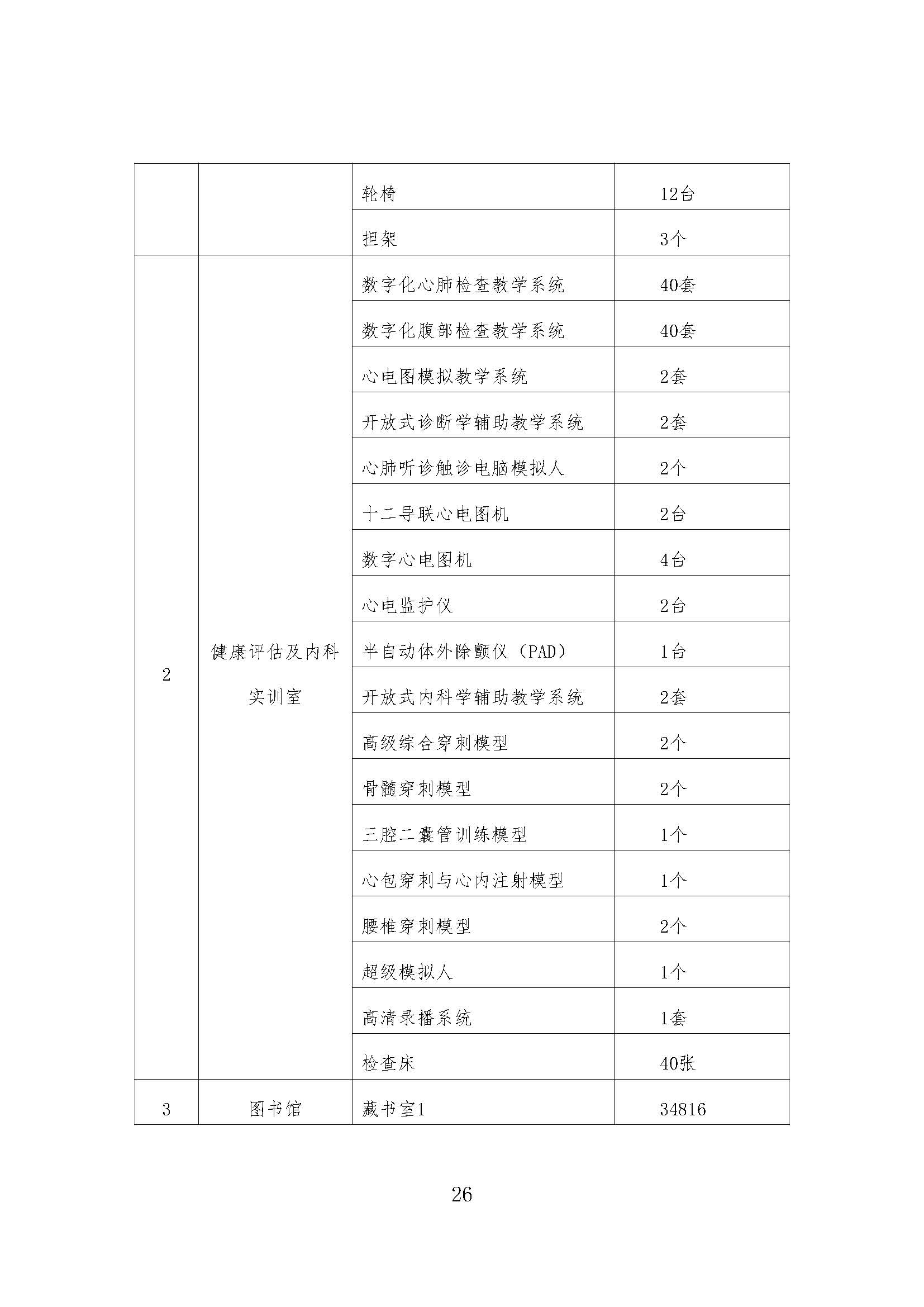 |  |  |  |  |
|---|---|---|---|
|  |  | 轮椅 | 12台 |
|  |  | 担架 | 3个 |
| 2 | 健康评估及内科实训室 | 数字化心肺检查教学系统 | 40套 |
|  |  | 数字化腹部检查教学系统 | 40套 |
|  |  | 心电图模拟教学系统 | 2套 |
|  |  | 开放式诊断学辅助教学系统 | 2套 |
|  |  | 心肺听诊触诊电脑模拟人 | 2个 |
|  |  | 十二导联心电图机 | 2台 |
|  |  | 数字心电图机 | 4台 |
|  |  | 心电监护仪 | 2台 |
|  |  | 半自动体外除颤仪（PAD） | 1台 |
|  |  | 开放式内科学辅助教学系统 | 2套 |
|  |  | 高级综合穿刺模型 | 2个 |
|  |  | 骨髓穿刺模型 | 2个 |
|  |  | 三腔二囊管训练模型 | 1个 |
|  |  | 心包穿刺与心内注射模型 | 1个 |
|  |  | 腰椎穿刺模型 | 2个 |
|  |  | 超级模拟人 | 1个 |
|  |  | 高清录播系统 | 1套 |
|  |  | 检查床 | 40张 |
| 3 | 图书馆 | 藏书室1 | 34816 |

26